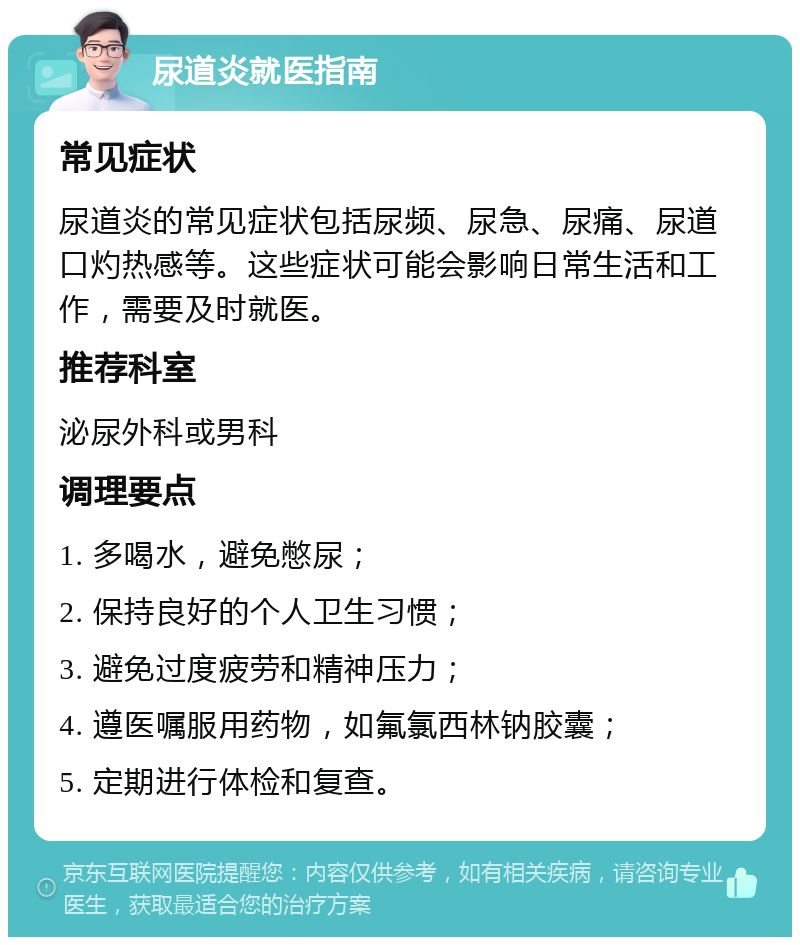 尿道炎就医指南

常见症状

尿道炎的常见症状包括尿频、尿急、尿痛、尿道口灼热感等。这些症状可能会影响日常生活和工作，需要及时就医。

推荐科室

泌尿外科或男科

调理要点

1. 多喝水，避免憋尿；

2. 保持良好的个人卫生习惯；

3. 避免过度疲劳和精神压力；

4. 遵医嘱服用药物，如氟氯西林钠胶囊；

5. 定期进行体检和复查。

京东互联网医院提醒您：内容仅供参考，如有相关疾病，请咨询专业医生，获取最适合您的治疗方案